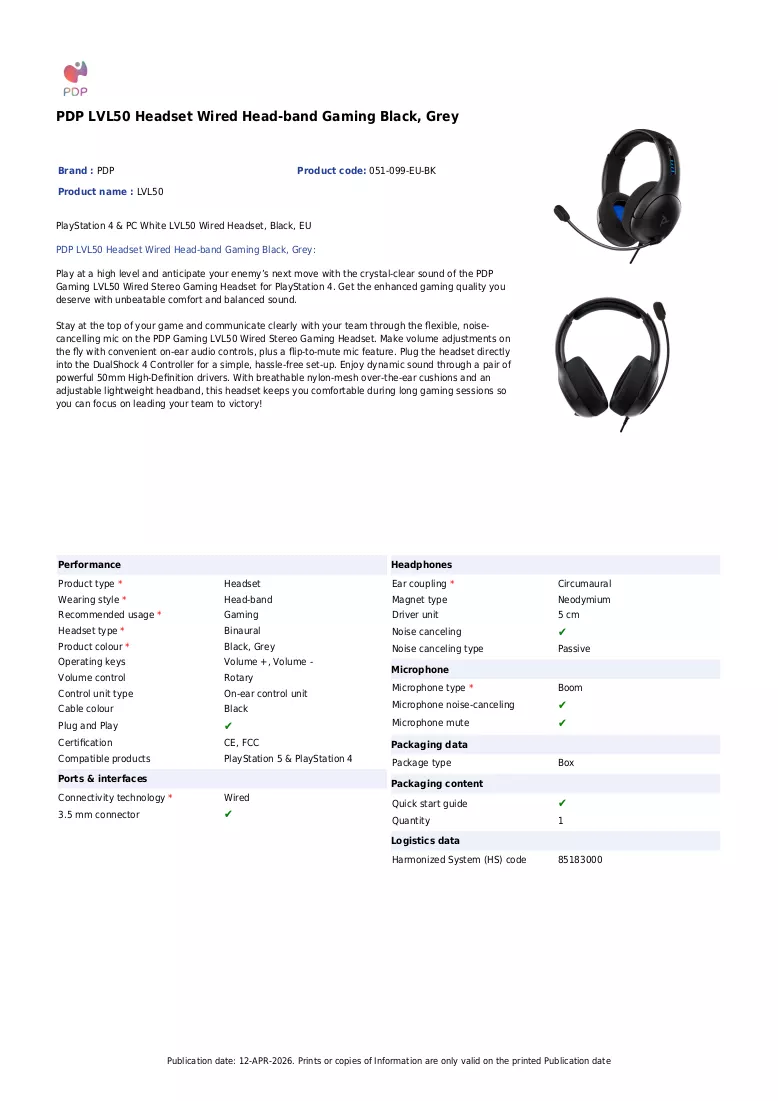 PDP

PDP LVL50 Headset Wired Head-band Gaming Black, Grey

Brand : PDP
Product code: 051-099-EU-BK
Product name : LVL50

PlayStation 4 & PC White LVL50 Wired Headset, Black, EU

PDP LVL50 Headset Wired Head-band Gaming Black, Grey:

Play at a high level and anticipate your enemy's next move with the crystal-clear sound of the PDP Gaming LVL50 Wired Stereo Gaming Headset for PlayStation 4. Get the enhanced gaming quality you deserve with unbeatable comfort and balanced sound.

Stay at the top of your game and communicate clearly with your team through the flexible, noise-cancelling mic on the PDP Gaming LVL50 Wired Stereo Gaming Headset. Make volume adjustments on the fly with convenient on-ear audio controls, plus a flip-to-mute mic feature. Plug the headset directly into the DualShock 4 Controller for a simple, hassle-free set-up. Enjoy dynamic sound through a pair of powerful 50mm High-Definition drivers. With breathable nylon-mesh over-the-ear cushions and an adjustable lightweight headband, this headset keeps you comfortable during long gaming sessions so you can focus on leading your team to victory!

Performance
Product type * Headset
Wearing style * Head-band
Recommended usage * Gaming
Headset type * Binaural
Product colour * Black, Grey
Operating keys Volume +, Volume -
Volume control Rotary
Control unit type On-ear control unit
Cable colour Black
Plug and Play ✔
Certification CE, FCC
Compatible products PlayStation 5 & PlayStation 4

Ports & interfaces
Connectivity technology * Wired
3.5 mm connector ✔

Headphones
Ear coupling * Circumaural
Magnet type Neodymium
Driver unit 5 cm
Noise canceling ✔
Noise canceling type Passive

Microphone
Microphone type * Boom
Microphone noise-canceling ✔
Microphone mute ✔

Packaging data
Package type Box

Packaging content
Quick start guide ✔
Quantity 1

Logistics data
Harmonized System (HS) code 85183000

Publication date: 12-APR-2026. Prints or copies of Information are only valid on the printed Publication date